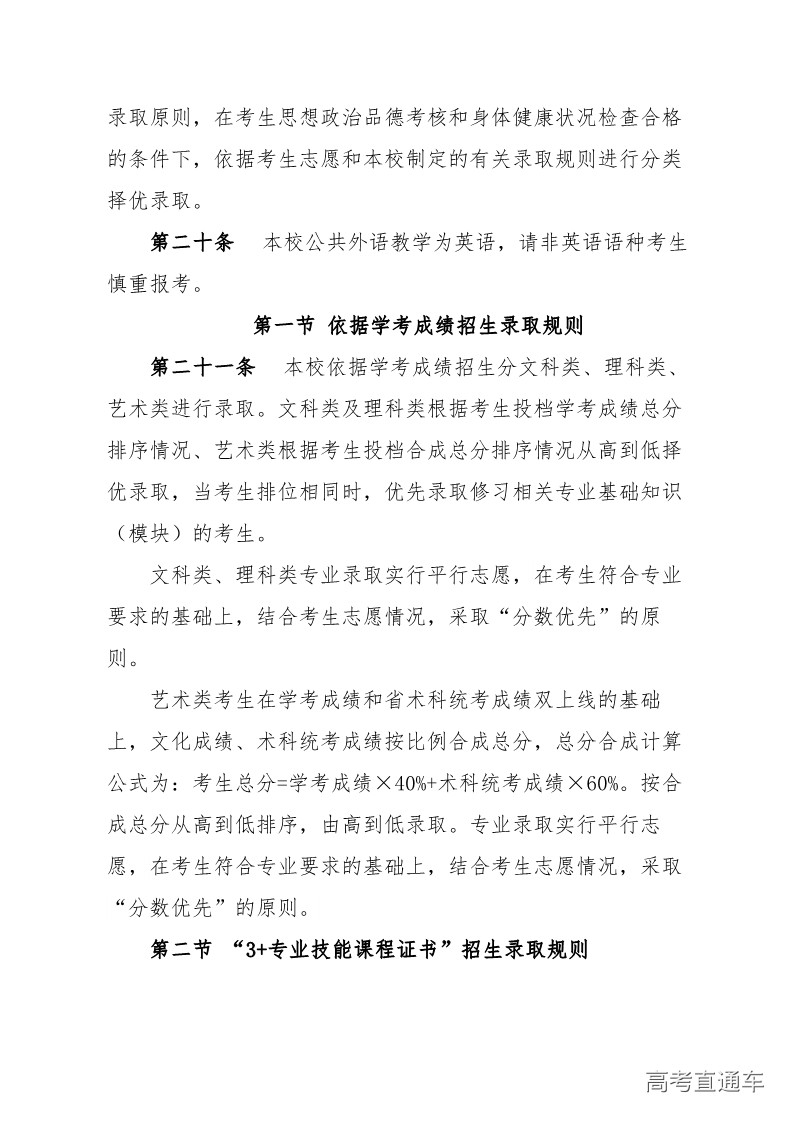 录取原则，在考生思想政治品德考核和身体健康状况检查合格的条件下，依据考生志愿和本校制定的有关录取规则进行分类择优录取。

第二十条　本校公共外语教学为英语，请非英语语种考生慎重报考。

第一节 依据学考成绩招生录取规则

第二十一条　本校依据学考成绩招生分文科类、理科类、艺术类进行录取。文科类及理科类根据考生投档学考成绩总分排序情况、艺术类根据考生投档合成总分排序情况从高到低择优录取，当考生排位相同时，优先录取修习相关专业基础知识（模块）的考生。

文科类、理科类专业录取实行平行志愿，在考生符合专业要求的基础上，结合考生志愿情况，采取“分数优先”的原则。

艺术类考生在学考成绩和省术科统考成绩双上线的基础上，文化成绩、术科统考成绩按比例合成总分，总分合成计算公式为：考生总分=学考成绩×40%+术科统考成绩×60%。按合成总分从高到低排序，由高到低录取。专业录取实行平行志愿，在考生符合专业要求的基础上，结合考生志愿情况，采取“分数优先”的原则。

第二节 “3+专业技能课程证书”招生录取规则

高考直通车